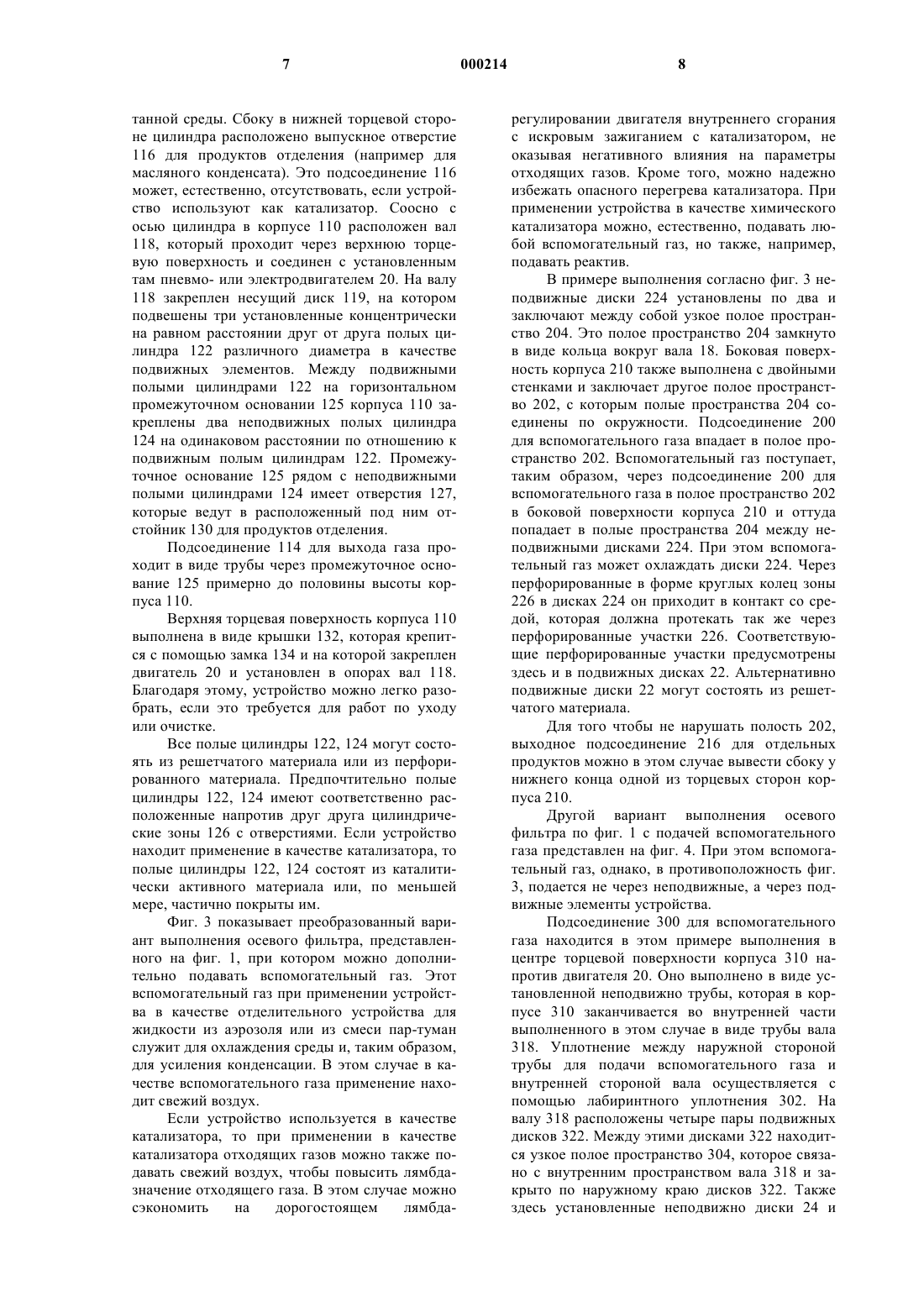 7 000214 8

танной среды. Сбоку в нижней торцевой стороне цилиндра расположено выпускное отверстие 116 для продуктов отделения (например для масляного конденсата). Это подсоединение 116 может, естественно, отсутствовать, если устройство используют как катализатор. Соосно с осью цилиндра в корпусе 110 расположен вал 118, который проходит через верхнюю торцевую поверхность и соединен с установленным там пневмо- или электродвигателем 20. На валу 118 закреплен несущий диск 119, на котором подвешены три установленные концентрически на равном расстоянии друг от друга полых цилиндра 122 различного диаметра в качестве подвижных элементов. Между подвижными полыми цилиндрами 122 на горизонтальном промежуточном основании 125 корпуса 110 закреплены два неподвижных полых цилиндра 124 на одинаковом расстоянии по отношению к подвижным полым цилиндрам 122. Промежуточное основание 125 рядом с неподвижными полыми цилиндрами 124 имеет отверстия 127, которые ведут в расположенный под ним отстойник 130 для продуктов отделения.

Подсоединение 114 для выхода газа проходит в виде трубы через промежуточное основание 125 примерно до половины высоты корпуса 110.

Верхняя торцевая поверхность корпуса 110 выполнена в виде крышки 132, которая крепится с помощью замка 134 и на которой закреплен двигатель 20 и установлен в опорах вал 118. Благодаря этому, устройство можно легко разобрать, если это требуется для работ по уходу или очистке.

Все полые цилиндры 122, 124 могут состоять из решетчатого материала или из перфорированного материала. Предпочтительно полые цилиндры 122, 124 имеют соответственно расположенные напротив друг друга цилиндрические зоны 126 с отверстиями. Если устройство находит применение в качестве катализатора, то полые цилиндры 122, 124 состоят из каталитически активного материала или, по меньшей мере, частично покрыты им.

Фиг. 3 показывает преобразованный вариант выполнения осевого фильтра, представленного на фиг. 1, при котором можно дополнительно подавать вспомогательный газ. Этот вспомогательный газ при применении устройства в качестве отделительного устройства для жидкости из аэрозоля или из смеси пар-туман служит для охлаждения среды и, таким образом, для усиления конденсации. В этом случае в качестве вспомогательного газа применение находит свежий воздух.

Если устройство используется в качестве катализатора, то при применении в качестве катализатора отходящих газов можно также подавать свежий воздух, чтобы повысить лямбда-значение отходящего газа. В этом случае можно сэкономить на дорогостоящем лямбда-регулировании двигателя внутреннего сгорания с искровым зажиганием с катализатором, не оказывая негативного влияния на параметры отходящих газов. Кроме того, можно надежно избежать опасного перегрева катализатора. При применении устройства в качестве химического катализатора можно, естественно, подавать любой вспомогательный газ, но также, например, подавать реактив.

В примере выполнения согласно фиг. 3 неподвижные диски 224 установлены по два и заключают между собой узкое полое пространство 204. Это полое пространство 204 замкнуто в виде кольца вокруг вала 18. Боковая поверхность корпуса 210 также выполнена с двойными стенками и заключает другое полое пространство 202, с которым полые пространства 204 соединены по окружности. Подсоединение 200 для вспомогательного газа впадает в полое пространство 202. Вспомогательный газ поступает, таким образом, через подсоединение 200 для вспомогательного газа в полое пространство 202 в боковой поверхности корпуса 210 и оттуда попадает в полые пространства 204 между неподвижными дисками 224. При этом вспомогательный газ может охлаждать диски 224. Через перфорированные в форме круглых колец зоны 226 в дисках 224 он приходит в контакт со средой, которая должна протекать так же через перфорированные участки 226. Соответствующие перфорированные участки предусмотрены здесь и в подвижных дисках 22. Альтернативно подвижные диски 22 могут состоять из решетчатого материала.

Для того чтобы не нарушать полость 202, выходное подсоединение 216 для отдельных продуктов можно в этом случае вывести сбоку у нижнего конца одной из торцевых сторон корпуса 210.

Другой вариант выполнения осевого фильтра по фиг. 1 с подачей вспомогательного газа представлен на фиг. 4. При этом вспомогательный газ, однако, в противоположность фиг. 3, подается не через неподвижные, а через подвижные элементы устройства.

Подсоединение 300 для вспомогательного газа находится в этом примере выполнения в центре торцевой поверхности корпуса 310 напротив двигателя 20. Оно выполнено в виде установленной неподвижно трубы, которая в корпусе 310 заканчивается во внутренней части выполненного в этом случае в виде трубы вала 318. Уплотнение между наружной стороной трубы для подачи вспомогательного газа и внутренней стороной вала осуществляется с помощью лабиринтного уплотнения 302. На валу 318 расположены четыре пары подвижных дисков 322. Между этими дисками 322 находится узкое полое пространство 304, которое связано с внутренним пространством вала 318 и закрыто по наружному краю дисков 322. Также здесь установленные неподвижно диски 24 и